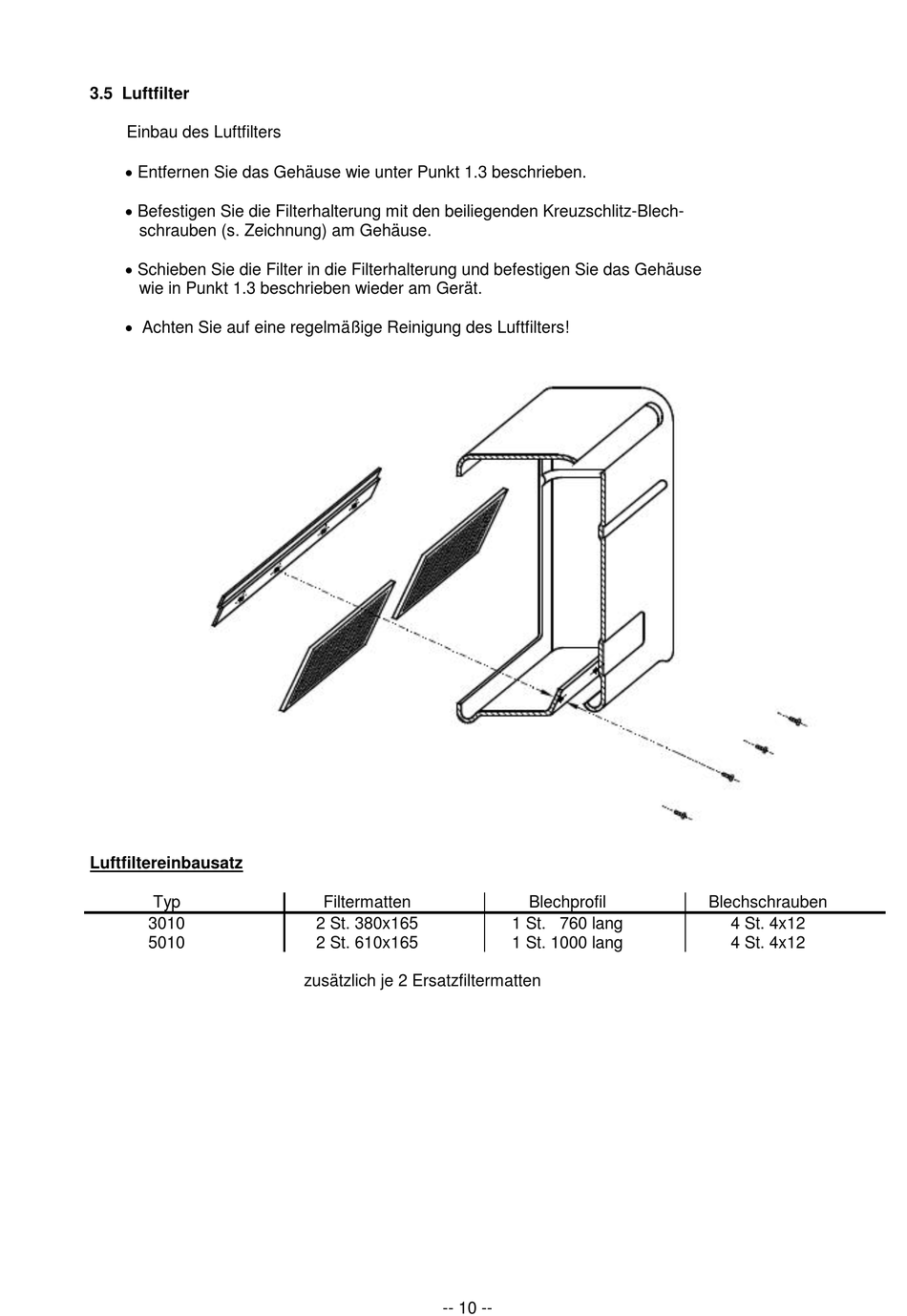 3.5 Luftfilter

Einbau des Luftfilters

• Entfernen Sie das Gehäuse wie unter Punkt 1.3 beschrieben.

• Befestigen Sie die Filterhalterung mit den beiliegenden Kreuzschlitz-Blechschrauben (s. Zeichnung) am Gehäuse.

• Schieben Sie die Filter in die Filterhalterung und befestigen Sie das Gehäuse wie in Punkt 1.3 beschrieben wieder am Gerät.

• Achten Sie auf eine regelmäßige Reinigung des Luftfilters!

Luftfiltereinbausatz

| Typ | Filtermatten | Blechprofil | Blechschrauben |
|---|---|---|---|
| 3010 | 2 St. 380x165 | 1 St. 760 lang | 4 St. 4x12 |
| 5010 | 2 St. 610x165 | 1 St. 1000 lang | 4 St. 4x12 |

zusätzlich je 2 Ersatzfiltermatten

-- 10 --